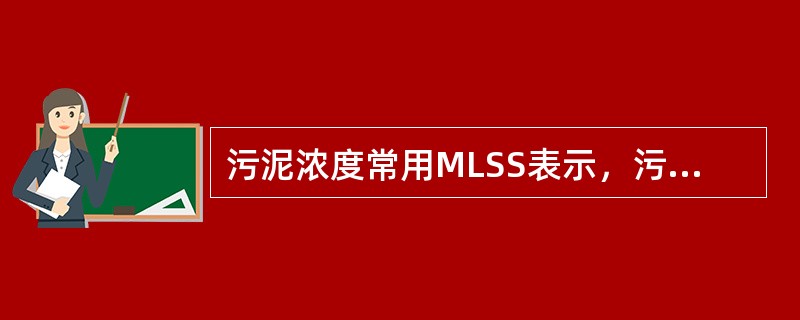 污泥浓度常用MLSS表示，污...